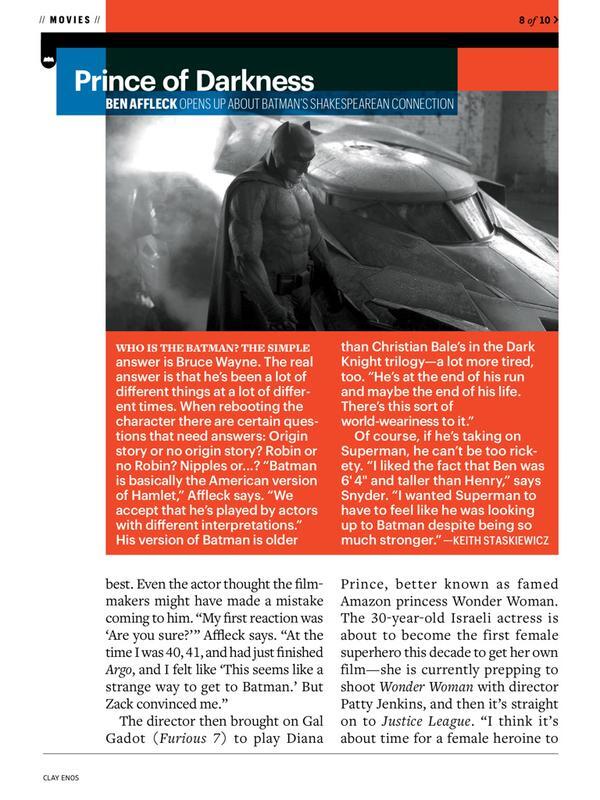 // MOVIES //

8 of 10 >

Prince of Darkness

BEN AFFLECK OPENS UP ABOUT BATMAN'S SHAKESPEAREAN CONNECTION

WHO IS THE BATMAN? THE SIMPLE answer is Bruce Wayne. The real answer is that he's been a lot of different things at a lot of different times. When rebooting the character there are certain questions that need answers: Origin story or no origin story? Robin or no Robin? Nipples or...? "Batman is basically the American version of Hamlet," Affleck says. "We accept that he's played by actors with different interpretations." His version of Batman is older than Christian Bale's in the Dark Knight trilogy—a lot more tired, too. "He's at the end of his run and maybe the end of his life. There's this sort of world-weariness to it."

Of course, if he's taking on Superman, he can't be too rickety. "I liked the fact that Ben was 6' 4" and taller than Henry," says Snyder. "I wanted Superman to have to feel like he was looking up to Batman despite being so much stronger." —KEITH STASKIEWICZ

best. Even the actor thought the filmmakers might have made a mistake coming to him. "My first reaction was 'Are you sure?'" Affleck says. "At the time I was 40, 41, and had just finished Argo, and I felt like 'This seems like a strange way to get to Batman.' But Zack convinced me."

The director then brought on Gal Gadot (Furious 7) to play Diana Prince, better known as famed Amazon princess Wonder Woman. The 30-year-old Israeli actress is about to become the first female superhero this decade to get her own film—she is currently prepping to shoot Wonder Woman with director Patty Jenkins, and then it's straight on to Justice League. "I think it's about time for a female heroine to

CLAY ENOS